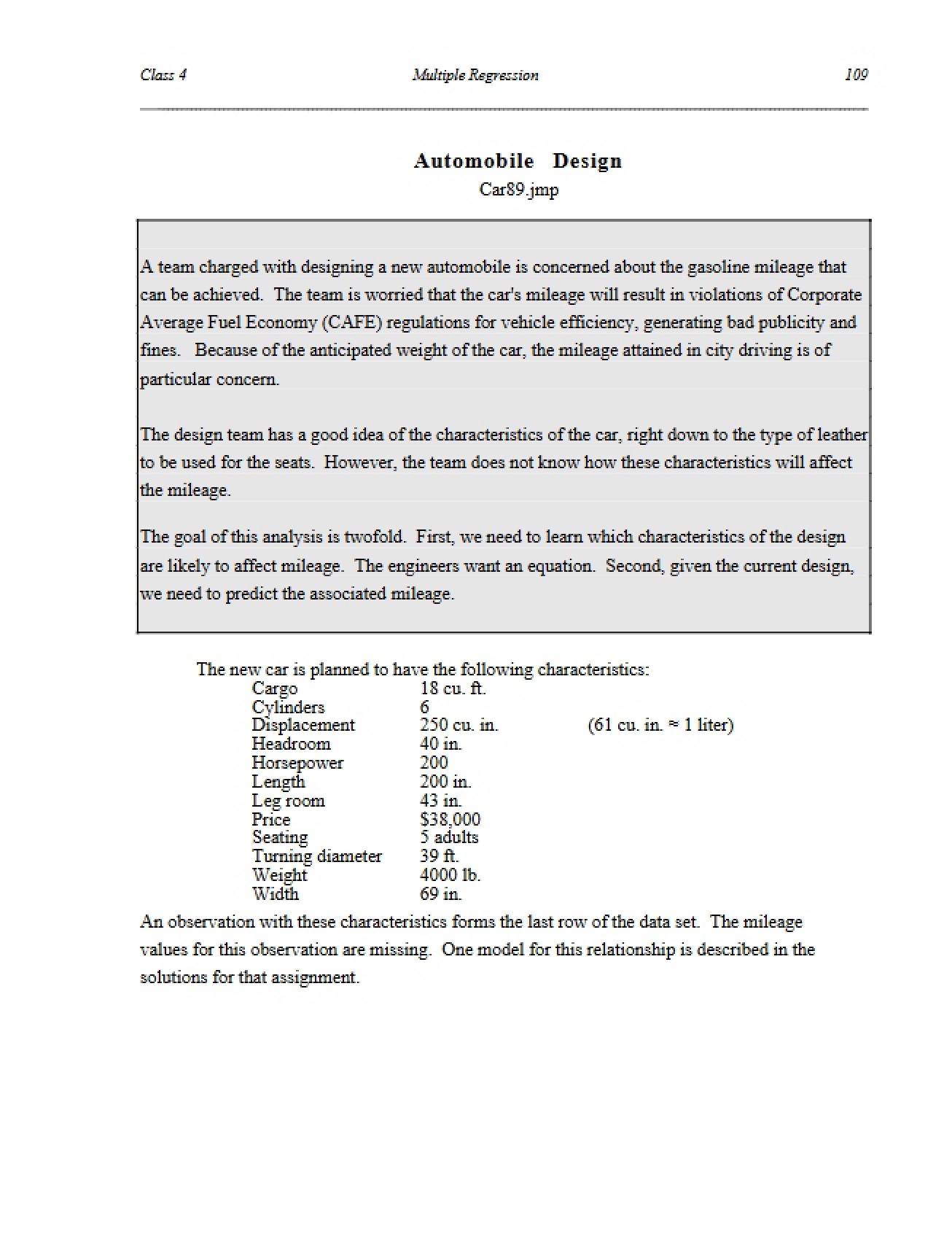 Class 4 Multiple Regression 109

Automobile Design

Car89.jmp

A team charged with designing a new automobile is concerned about the gasoline mileage that can be achieved. The team is worried that the car's mileage will result in violations of Corporate Average Fuel Economy (CAFE) regulations for vehicle efficiency, generating bad publicity and fines. Because of the anticipated weight of the car, the mileage attained in city driving is of particular concern.

The design team has a good idea of the characteristics of the car, right down to the type of leather to be used for the seats. However, the team does not know how these characteristics will affect the mileage.

The goal of this analysis is twofold. First, we need to learn which characteristics of the design are likely to affect mileage. The engineers want an equation. Second, given the current design, we need to predict the associated mileage.

The new car is planned to have the following characteristics:
Cargo 18 cu. ft.
Cylinders 6
Displacement 250 cu. in. (61 cu. in. ≈ 1 liter)
Headroom 40 in.
Horsepower 200
Length 200 in.
Leg room 43 in.
Price $38,000
Seating 5 adults
Turning diameter 39 ft.
Weight 4000 lb.
Width 69 in.

An observation with these characteristics forms the last row of the data set. The mileage values for this observation are missing. One model for this relationship is described in the solutions for that assignment.